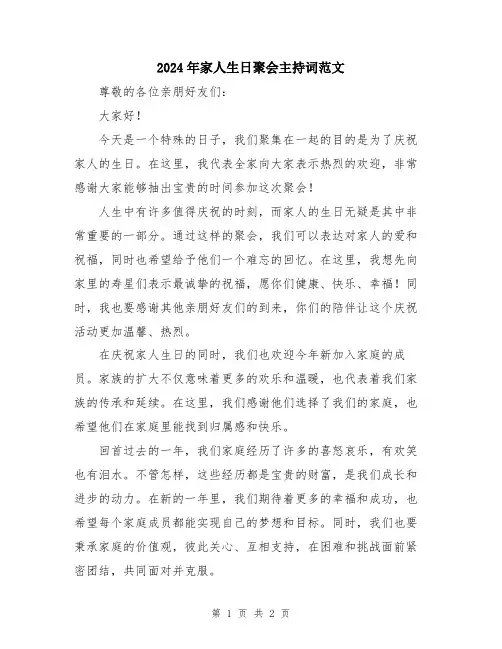 2024年家人生日聚会主持词范文

尊敬的各位亲朋好友们：

大家好！

今天是一个特殊的日子，我们聚集在一起的目的是为了庆祝家人的生日。在这里，我代表全家向大家表示热烈的欢迎，非常感谢大家能够抽出宝贵的时间参加这次聚会！

人生中有许多值得庆祝的时刻，而家人的生日无疑是其中非常重要的一部分。通过这样的聚会，我们可以表达对家人的爱和祝福，同时也希望给予他们一个难忘的回忆。在这里，我想先向家里的寿星们表示最诚挚的祝福，愿你们健康、快乐、幸福！同时，我也要感谢其他亲朋好友们的到来，你们的陪伴让这个庆祝活动更加温馨、热烈。

在庆祝家人生日的同时，我们也欢迎今年新加入家庭的成员。家族的扩大不仅意味着更多的欢乐和温暖，也代表着我们家族的传承和延续。在这里，我们感谢他们选择了我们的家庭，也希望他们在家庭里能找到归属感和快乐。

回首过去的一年，我们家庭经历了许多的喜怒哀乐，有欢笑也有泪水。不管怎样，这些经历都是宝贵的财富，是我们成长和进步的动力。在新的一年里，我们期待着更多的幸福和成功，也希望每个家庭成员都能实现自己的梦想和目标。同时，我们也要秉承家庭的价值观，彼此关心、互相支持，在困难和挑战面前紧密团结，共同面对并克服。

第 1 页 共 2 页